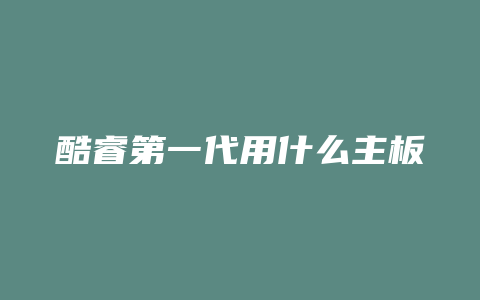 酷睿第一代用什么主板